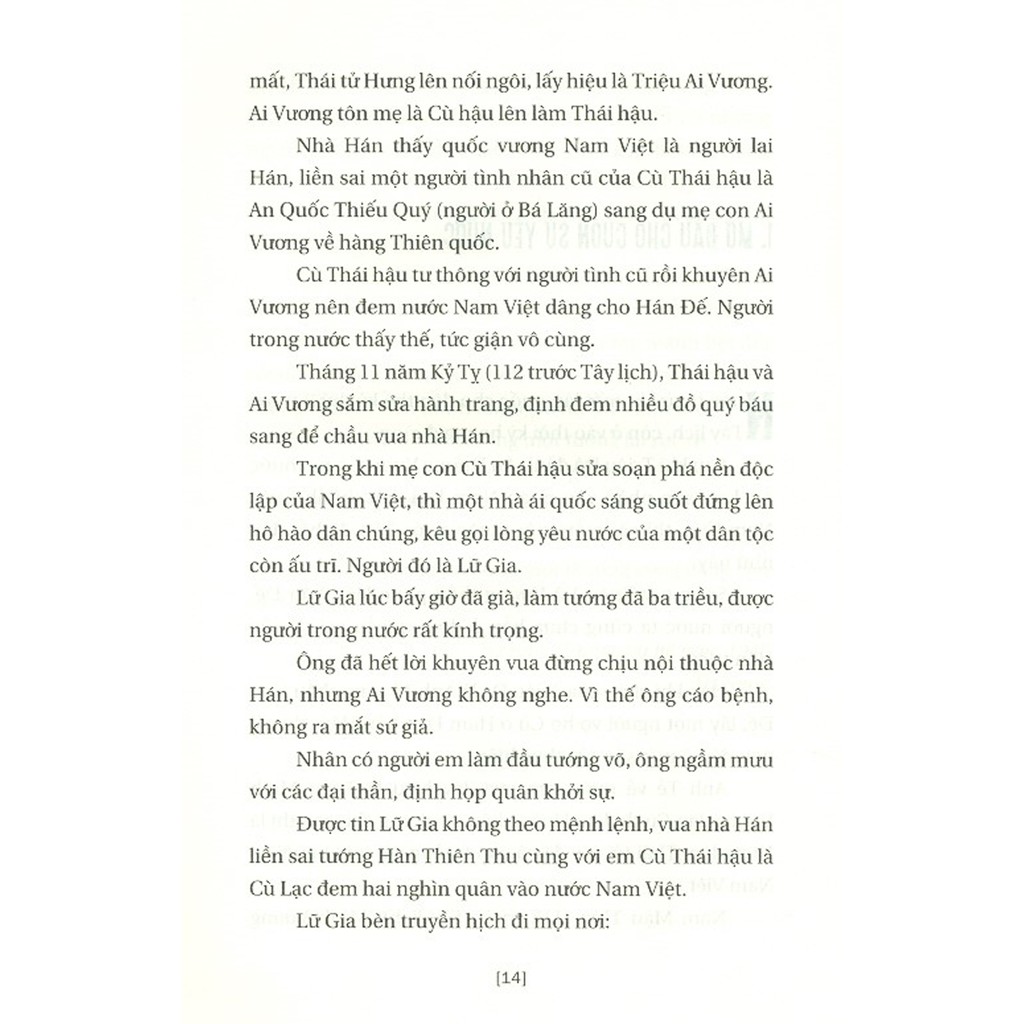 mất, Thái tử Hưng lên nối ngôi, lấy hiệu là Triệu Ai Vương. Ai Vương tôn mẹ là Cù hậu lên làm Thái hậu.

Nhà Hán thấy quốc vương Nam Việt là người lai Hán, liền sai một người tình nhân cũ của Cù Thái hậu là An Quốc Thiếu Quý (người ở Bá Lăng) sang dụ mẹ con Ai Vương về hàng Thiên quốc.

Cù Thái hậu tư thông với người tình cũ rồi khuyên Ai Vương nên đem nước Nam Việt dâng cho Hán Đế. Người trong nước thấy thế, tức giận vô cùng.

Tháng 11 năm Kỷ Tỵ (112 trước Tây lịch), Thái hậu và Ai Vương sắm sửa hành trang, định đem nhiều đồ quý báu sang để chầu vua nhà Hán.

Trong khi mẹ con Cù Thái hậu sửa soạn phá nền độc lập của Nam Việt, thì một nhà ái quốc sáng suốt đứng lên hô hào dân chúng, kêu gọi lòng yêu nước của một dân tộc còn ấu trĩ. Người đó là Lữ Gia.

Lữ Gia lúc bấy giờ đã già, làm tướng đã ba triều, được người trong nước rất kính trọng.

Ông đã hết lời khuyên vua đừng chịu nội thuộc nhà Hán, nhưng Ai Vương không nghe. Vì thế ông cáo bệnh, không ra mắt sứ giả.

Nhân có người em làm đầu tướng võ, ông ngầm mưu với các đại thần, định họp quân khởi sự.

Được tin Lữ Gia không theo mệnh lệnh, vua nhà Hán liền sai tướng Hàn Thiên Thu cùng với em Cù Thái hậu là Cù Lạc đem hai nghìn quân vào nước Nam Việt.

Lữ Gia bèn truyền hịch đi mọi nơi:

[14]